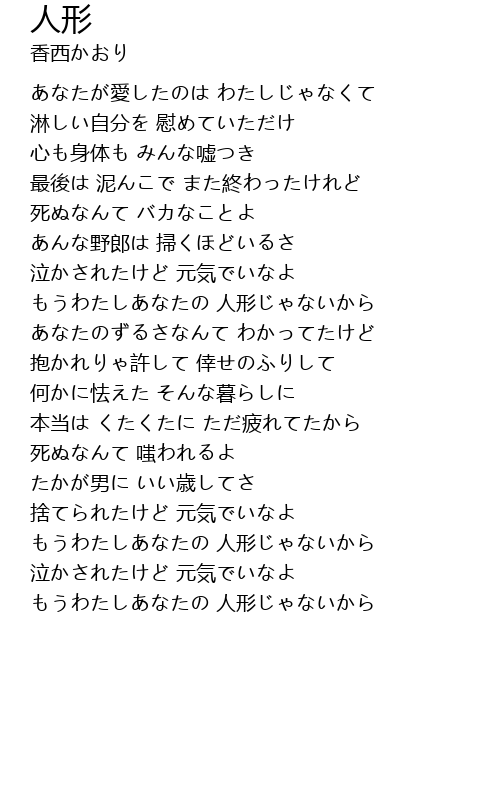 人形
香西かおり

あなたが愛したのは わたしじゃなくて
淋しい自分を 慰めていただけ
心も身体も みんな嘘つき
最後は 泥んこで また終わったけれど
死ぬなんて バカなことよ
あんな野郎は 掃くほどいるさ
泣かされたけど 元気でいなよ
もうわたしあなたの 人形じゃないから
あなたのずるさなんて わかってたけど
抱かれりゃ許して 倖せのふりして
何かに怯えた そんな暮らしに
本当は くたくたに ただ疲れてたから
死ぬなんて 嗤われるよ
たかが男に いい歳してさ
捨てられたけど 元気でいなよ
もうわたしあなたの 人形じゃないから
泣かされたけど 元気でいなよ
もうわたしあなたの 人形じゃないから